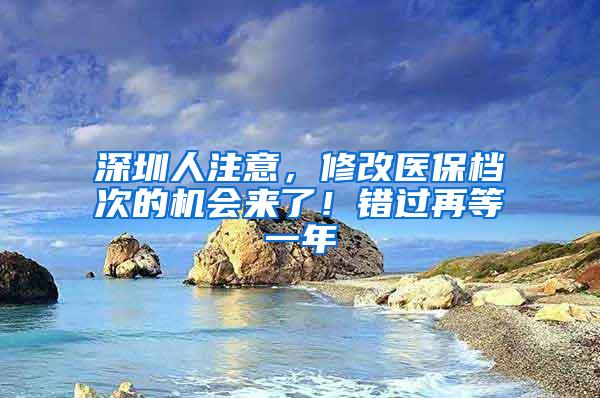 深圳人注意，修改医保档次的机会来了！错过再等一年